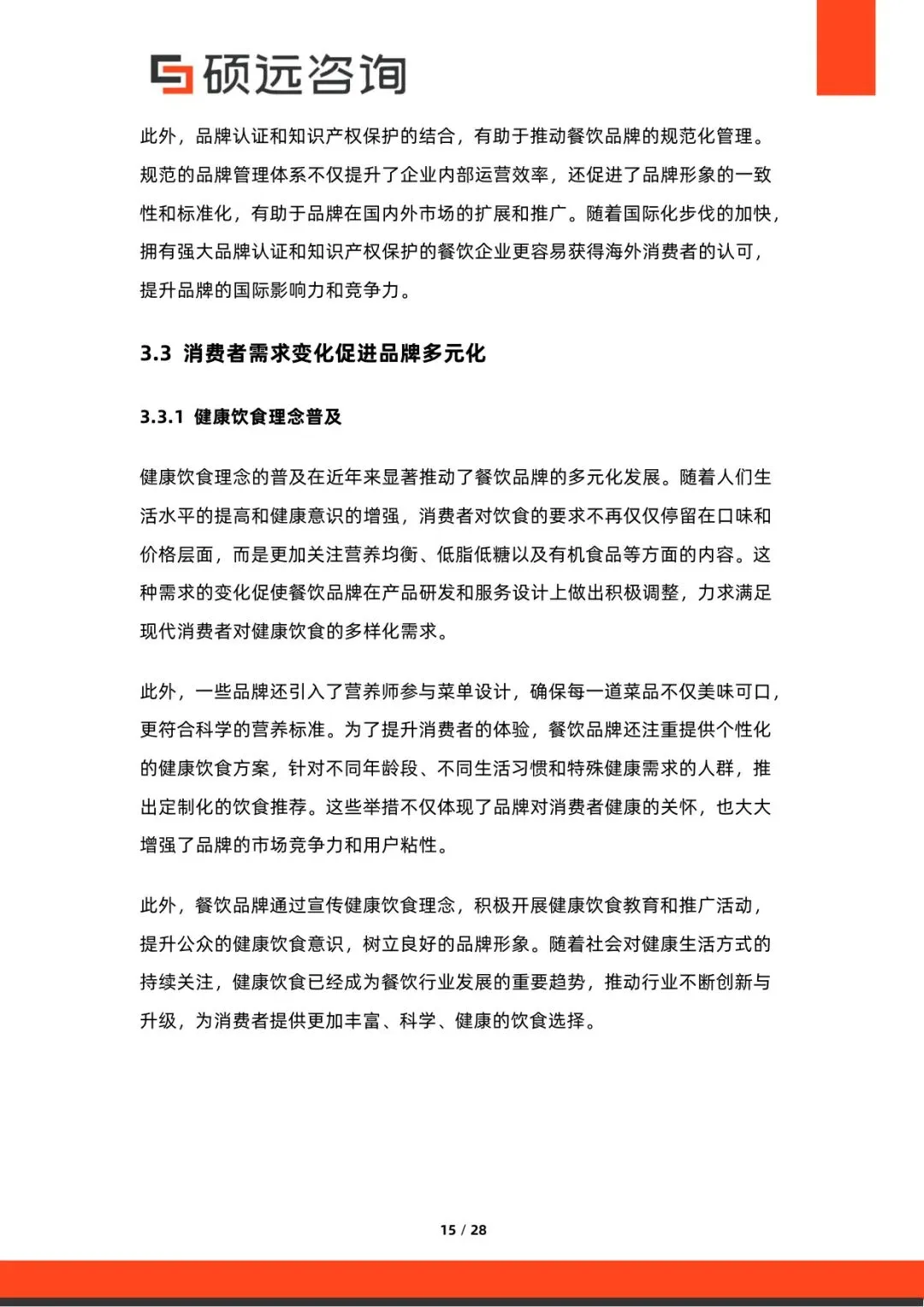 硕远咨询

此外，品牌认证和知识产权保护的结合，有助于推动餐饮品牌的规范化管理。规范的品牌管理体系不仅提升了企业内部运营效率，还促进了品牌形象的一致性和标准化，有助于品牌在国内外市场的扩展和推广。随着国际化步伐的加快，拥有强大品牌认证和知识产权保护的餐饮企业更容易获得海外消费者的认可，提升品牌的国际影响力和竞争力。

3.3 消费者需求变化促进品牌多元化

3.3.1 健康饮食理念普及

健康饮食理念的普及在近年来显著推动了餐饮品牌的多元化发展。随着人们生活水平的提高和健康意识的增强，消费者对饮食的要求不再仅仅停留在口味和价格层面，而是更加关注营养均衡、低脂低糖以及有机食品等方面的内容。这种需求的变化促使餐饮品牌在产品研发和服务设计上做出积极调整，力求满足现代消费者对健康饮食的多样化需求。

此外，一些品牌还引入了营养师参与菜单设计，确保每一道菜品不仅美味可口，更符合科学的营养标准。为了提升消费者的体验，餐饮品牌还注重提供个性化的健康饮食方案，针对不同年龄段、不同生活习惯和特殊健康需求的人群，推出定制化的饮食推荐。这些举措不仅体现了品牌对消费者健康的关怀，也大大增强了品牌的市场竞争力和用户粘性。

此外，餐饮品牌通过宣传健康饮食理念，积极开展健康饮食教育和推广活动，提升公众的健康饮食意识，树立良好的品牌形象。随着社会对健康生活方式的持续关注，健康饮食已经成为餐饮行业发展的重要趋势，推动行业不断创新与升级，为消费者提供更加丰富、科学、健康的饮食选择。

15 / 28